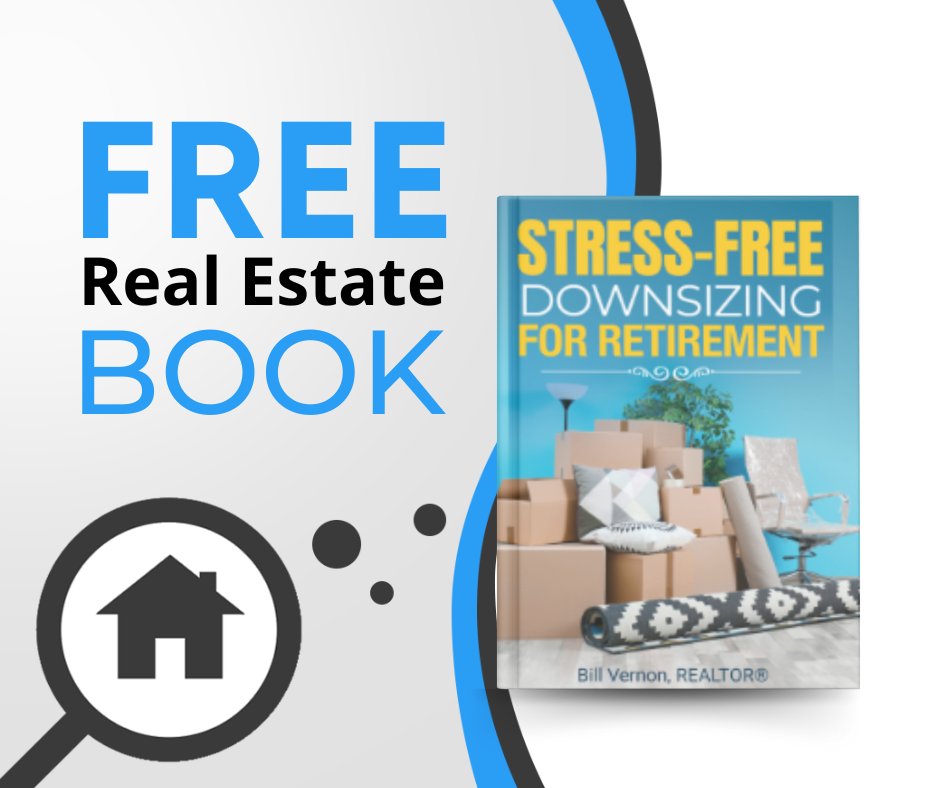 FREE
Real Estate
BOOK

STRESS-FREE
DOWNSIZING
FOR RETIREMENT

Bill Vernon, REALTOR®